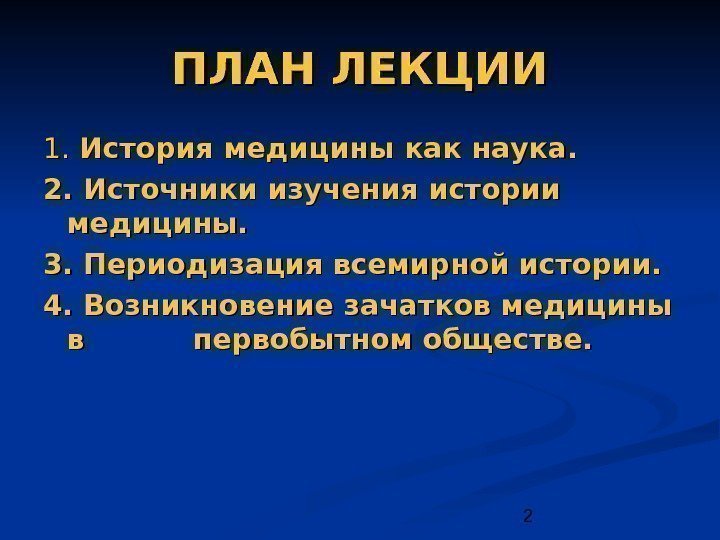 ПЛАН ЛЕКЦИИ

1. История медицины как наука.

2. Источники изучения истории медицины.

3. Периодизация всемирной истории.

4. Возникновение зачатков медицины в первобытном обществе.

2